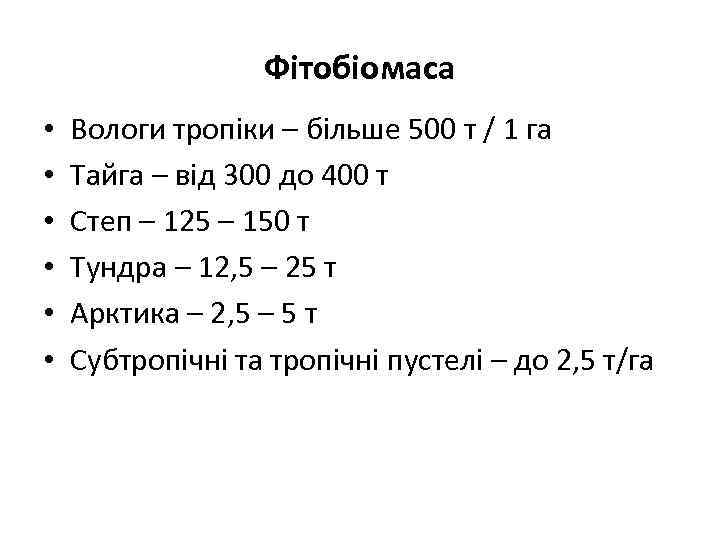 Фітобіомаса

• Вологи тропіки – більше 500 т / 1 га
• Тайга – від 300 до 400 т
• Степ – 125 – 150 т
• Тундра – 12,5 – 25 т
• Арктика – 2,5 – 5 т
• Субтропічні та тропічні пустелі – до 2,5 т/га